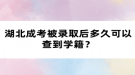 湖北成考被录取后多久可以查到学籍？